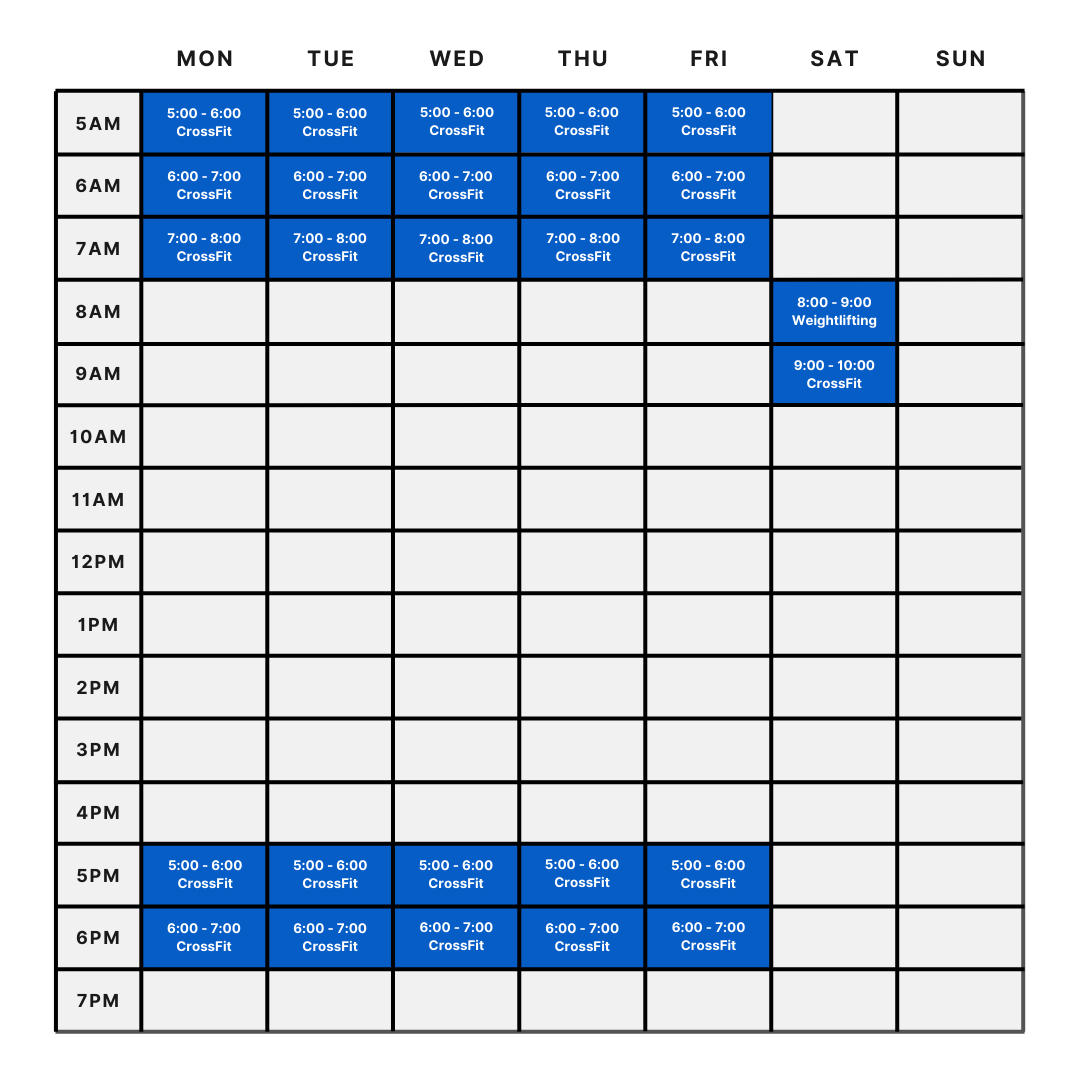 | | MON | TUE | WED | THU | FRI | SAT | SUN |
|---|---|---|---|---|---|---|---|
| 5AM | 5:00 - 6:00 CrossFit | 5:00 - 6:00 CrossFit | 5:00 - 6:00 CrossFit | 5:00 - 6:00 CrossFit | 5:00 - 6:00 CrossFit | | |
| 6AM | 6:00 - 7:00 CrossFit | 6:00 - 7:00 CrossFit | 6:00 - 7:00 CrossFit | 6:00 - 7:00 CrossFit | 6:00 - 7:00 CrossFit | | |
| 7AM | 7:00 - 8:00 CrossFit | 7:00 - 8:00 CrossFit | 7:00 - 8:00 CrossFit | 7:00 - 8:00 CrossFit | 7:00 - 8:00 CrossFit | | |
| 8AM | | | | | | 8:00 - 9:00 Weightlifting | |
| 9AM | | | | | | 9:00 - 10:00 CrossFit | |
| 10AM | | | | | | | |
| 11AM | | | | | | | |
| 12PM | | | | | | | |
| 1PM | | | | | | | |
| 2PM | | | | | | | |
| 3PM | | | | | | | |
| 4PM | | | | | | | |
| 5PM | 5:00 - 6:00 CrossFit | 5:00 - 6:00 CrossFit | 5:00 - 6:00 CrossFit | 5:00 - 6:00 CrossFit | 5:00 - 6:00 CrossFit | | |
| 6PM | 6:00 - 7:00 CrossFit | 6:00 - 7:00 CrossFit | 6:00 - 7:00 CrossFit | 6:00 - 7:00 CrossFit | 6:00 - 7:00 CrossFit | | |
| 7PM | | | | | | | |